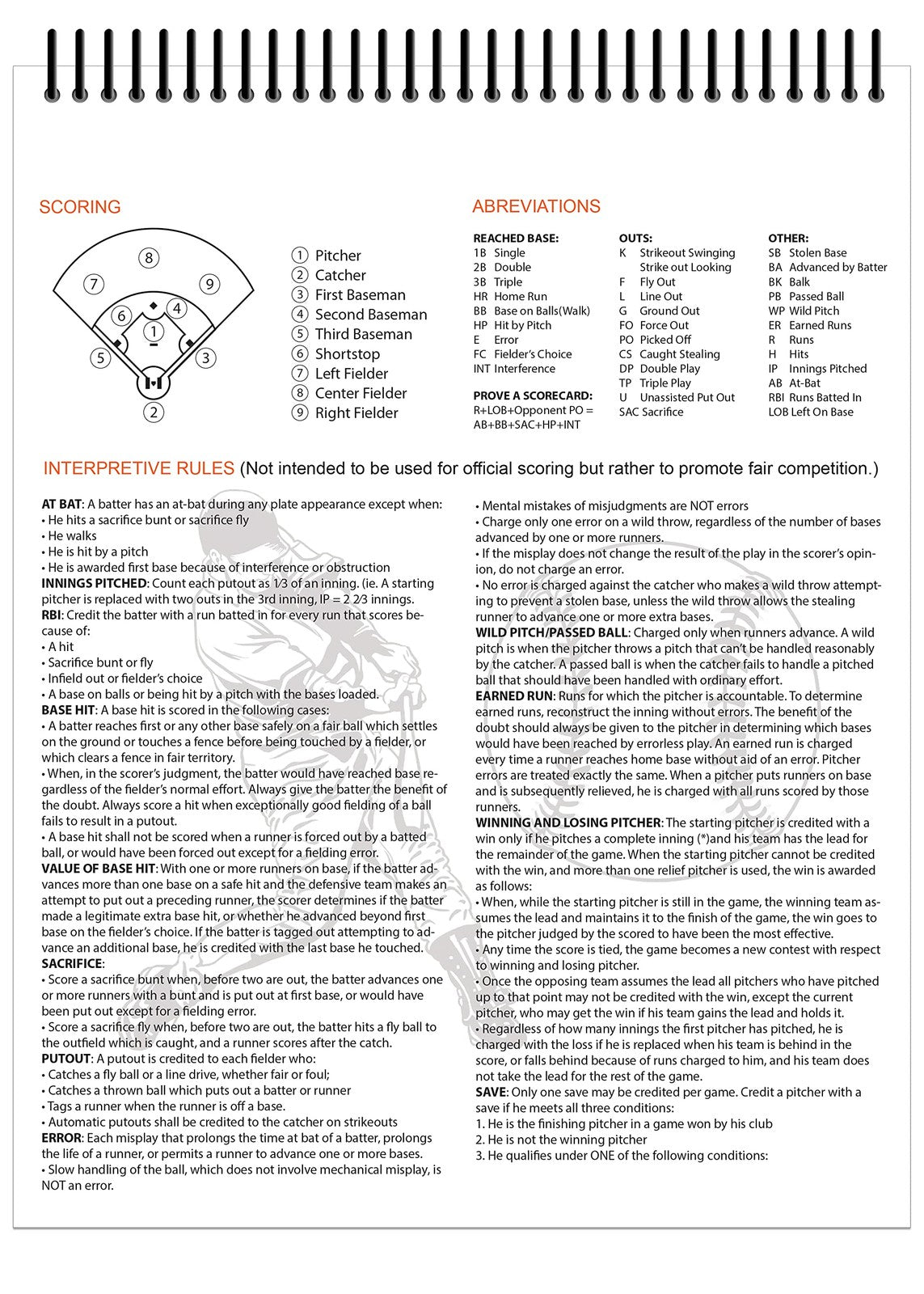 SCORING

8
7
9
6
4
1
5
3
2

① Pitcher
② Catcher
③ First Baseman
④ Second Baseman
⑤ Third Baseman
⑥ Shortstop
⑦ Left Fielder
⑧ Center Fielder
⑨ Right Fielder

ABREVIATIONS

REACHED BASE:
1B Single
2B Double
3B Triple
HR Home Run
BB Base on Balls(Walk)
HP Hit by Pitch
E Error
FC Fielder's Choice
INT Interference

PROVE A SCORECARD:
R+LOB+Opponent PO = AB+BB+SAC+HP+INT

OUTS:
K Strikeout Swinging
Strike out Looking
F Fly Out
L Line Out
G Ground Out
FO Force Out
PO Picked Off
CS Caught Stealing
DP Double Play
TP Triple Play
U Unassisted Put Out
SAC Sacrifice

OTHER:
SB Stolen Base
BA Advanced by Batter
BK Balk
PB Passed Ball
WP Wild Pitch
ER Earned Runs
R Runs
H Hits
IP Innings Pitched
AB At-Bat
RBI Runs Batted In
LOB Left On Base

INTERPRETIVE RULES (Not intended to be used for official scoring but rather to promote fair competition.)

AT BAT: A batter has an at-bat during any plate appearance except when:
• He hits a sacrifice bunt or sacrifice fly
• He walks
• He is hit by a pitch
• He is awarded first base because of interference or obstruction
INNINGS PITCHED: Count each putout as 1⁄3 of an inning. (ie. A starting pitcher is replaced with two outs in the 3rd inning, IP = 2 2⁄3 innings.
RBI: Credit the batter with a run batted in for every run that scores because of:
• A hit
• Sacrifice bunt or fly
• Infield out or fielder's choice
• A base on balls or being hit by a pitch with the bases loaded.
BASE HIT: A base hit is scored in the following cases:
• A batter reaches first or any other base safely on a fair ball which settles on the ground or touches a fence before being touched by a fielder, or which clears a fence in fair territory.
• When, in the scorer's judgment, the batter would have reached base regardless of the fielder's normal effort. Always give the batter the benefit of the doubt. Always score a hit when exceptionally good fielding of a ball fails to result in a putout.
• A base hit shall not be scored when a runner is forced out by a batted ball, or would have been forced out except for a fielding error.
VALUE OF BASE HIT: With one or more runners on base, if the batter advances more than one base on a safe hit and the defensive team makes an attempt to put out a preceding runner, the scorer determines if the batter made a legitimate extra base hit, or whether he advanced beyond first base on the fielder's choice. If the batter is tagged out attempting to advance an additional base, he is credited with the last base he touched.
SACRIFICE:
• Score a sacrifice bunt when, before two are out, the batter advances one or more runners with a bunt and is put out at first base, or would have been put out except for a fielding error.
• Score a sacrifice fly when, before two are out, the batter hits a fly ball to the outfield which is caught, and a runner scores after the catch.
PUTOUT: A putout is credited to each fielder who:
• Catches a fly ball or a line drive, whether fair or foul;
• Catches a thrown ball which puts out a batter or runner
• Tags a runner when the runner is off a base.
• Automatic putouts shall be credited to the catcher on strikeouts
ERROR: Each misplay that prolongs the time at bat of a batter, prolongs the life of a runner, or permits a runner to advance one or more bases.
• Slow handling of the ball, which does not involve mechanical misplay, is NOT an error.

• Mental mistakes of misjudgments are NOT errors
• Charge only one error on a wild throw, regardless of the number of bases advanced by one or more runners.
• If the misplay does not change the result of the play in the scorer's opinion, do not charge an error.
• No error is charged against the catcher who makes a wild throw attempting to prevent a stolen base, unless the wild throw allows the stealing runner to advance one or more extra bases.
WILD PITCH/PASSED BALL: Charged only when runners advance. A wild pitch is when the pitcher throws a pitch that can't be handled reasonably by the catcher. A passed ball is when the catcher fails to handle a pitched ball that should have been handled with ordinary effort.
EARNED RUN: Runs for which the pitcher is accountable. To determine earned runs, reconstruct the inning without errors. The benefit of the doubt should always be given to the pitcher in determining which bases would have been reached by errorless play. An earned run is charged every time a runner reaches home base without aid of an error. Pitcher errors are treated exactly the same. When a pitcher puts runners on base and is subsequently relieved, he is charged with all runs scored by those runners.
WINNING AND LOSING PITCHER: The starting pitcher is credited with a win only if he pitches a complete inning (*)and his team has the lead for the remainder of the game. When the starting pitcher cannot be credited with the win, and more than one relief pitcher is used, the win is awarded as follows:
• When, while the starting pitcher is still in the game, the winning team assumes the lead and maintains it to the finish of the game, the win goes to the pitcher judged by the scored to have been the most effective.
• Any time the score is tied, the game becomes a new contest with respect to winning and losing pitcher.
• Once the opposing team assumes the lead all pitchers who have pitched up to that point may not be credited with the win, except the current pitcher, who may get the win if his team gains the lead and holds it.
• Regardless of how many innings the first pitcher has pitched, he is charged with the loss if he is replaced when his team is behind in the score, or falls behind because of runs charged to him, and his team does not take the lead for the rest of the game.
SAVE: Only one save may be credited per game. Credit a pitcher with a save if he meets all three conditions:
1. He is the finishing pitcher in a game won by his club
2. He is not the winning pitcher
3. He qualifies under ONE of the following conditions: